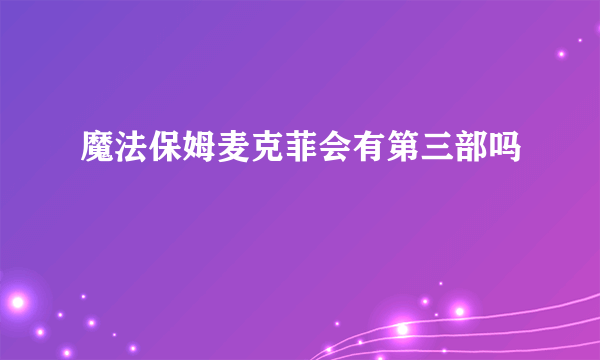 魔法保姆麦克菲会有第三部吗